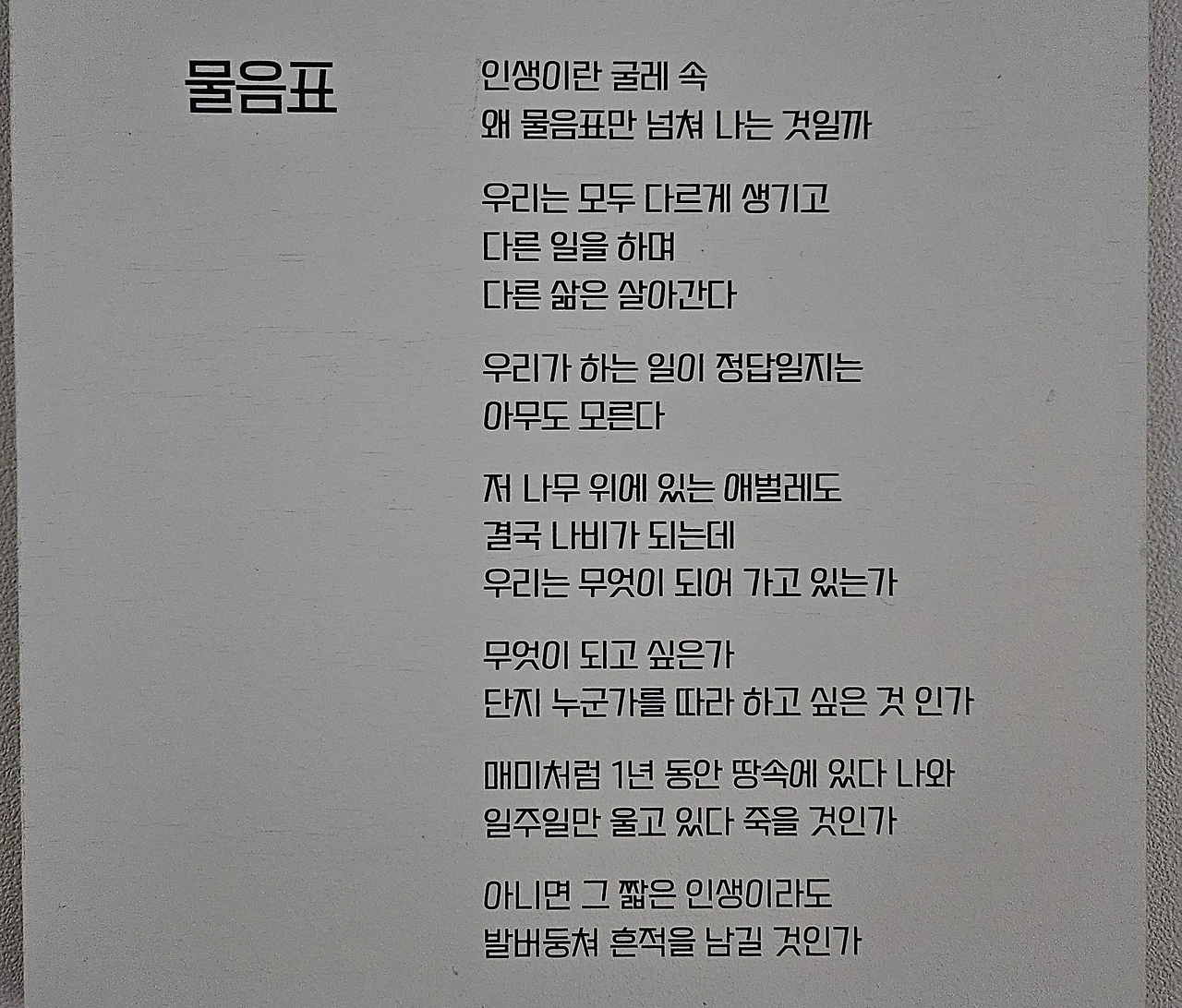 물음표

인생이란 굴레 속
왜 물음표만 넘쳐 나는 것일까

우리는 모두 다르게 생기고
다른 일을 하며
다른 삶은 살아간다

우리가 하는 일이 정답일지는
아무도 모른다

저 나무 위에 있는 애벌레도
결국 나비가 되는데
우리는 무엇이 되어 가고 있는가

무엇이 되고 싶은가
단지 누군가를 따라 하고 싶은 것 인가

매미처럼 1년 동안 땅속에 있다 나와
일주일만 울고 있다 죽을 것인가

아니면 그 짧은 인생이라도
발버둥쳐 흔적을 남길 것인가